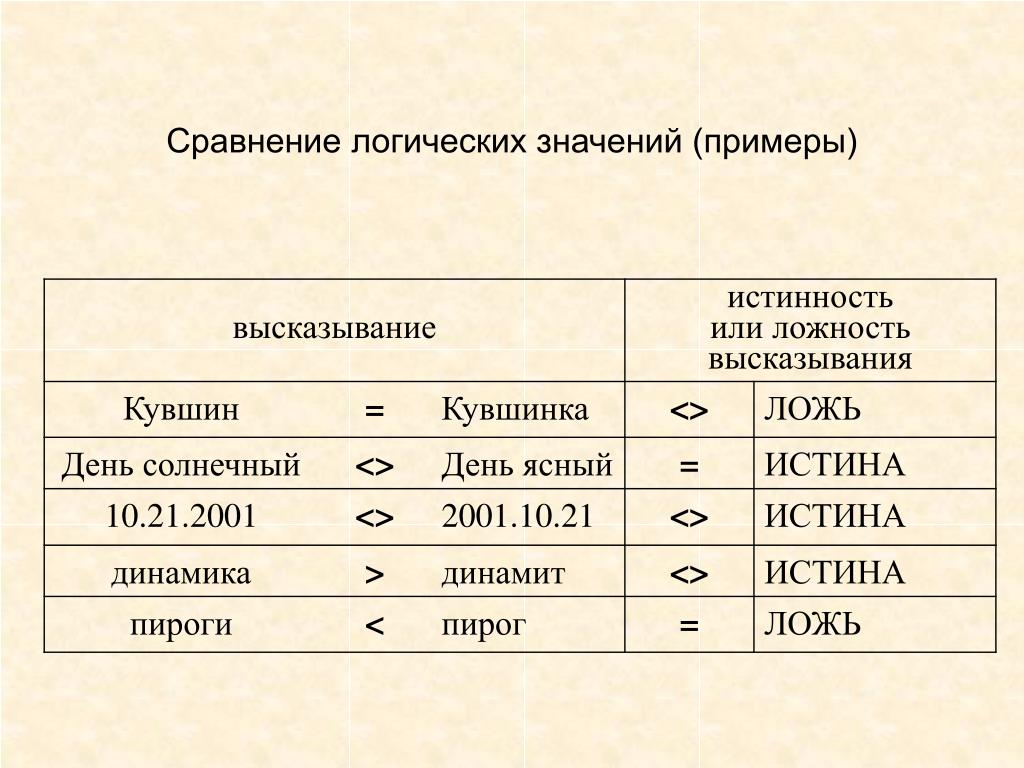 Сравнение логических значений (примеры)

| высказывание | | | истинность или ложность высказывания | |
|---|---|---|---|---|
| Кувшин | = | Кувшинка | <> | ЛОЖЬ |
| День солнечный | <> | День ясный | = | ИСТИНА |
| 10.21.2001 | <> | 2001.10.21 | <> | ИСТИНА |
| динамика | > | динамит | <> | ИСТИНА |
| пироги | < | пирог | = | ЛОЖЬ |